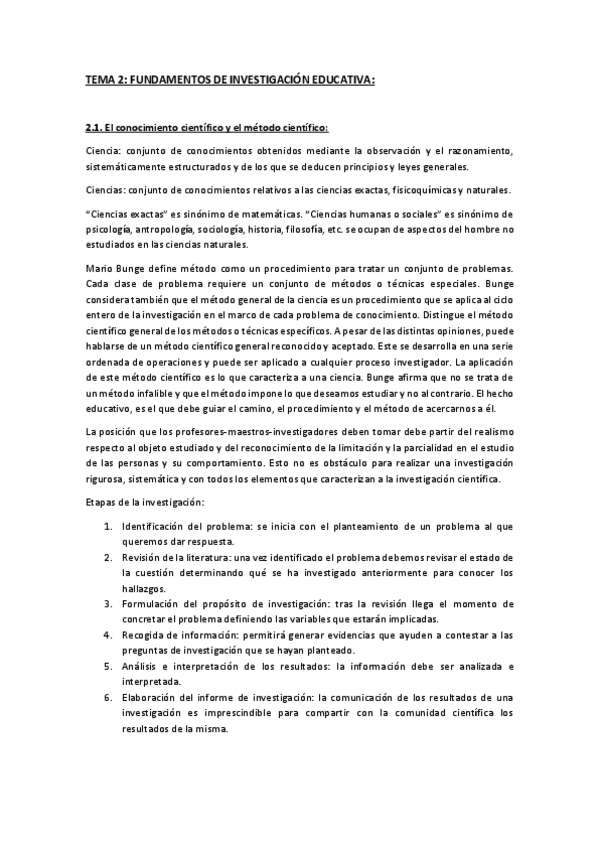 TEMA 2: FUNDAMENTOS DE INVESTIGACIÓN EDUCATIVA:

2.1. El conocimiento científico y el método científico:

Ciencia: conjunto de conocimientos obtenidos mediante la observación y el razonamiento, sistemáticamente estructurados y de los que se deducen principios y leyes generales.

Ciencias: conjunto de conocimientos relativos a las ciencias exactas, fisicoquímicas y naturales.

"Ciencias exactas" es sinónimo de matemáticas. "Ciencias humanas o sociales" es sinónimo de psicología, antropología, sociología, historia, filosofía, etc. se ocupan de aspectos del hombre no estudiados en las ciencias naturales.

Mario Bunge define método como un procedimiento para tratar un conjunto de problemas. Cada clase de problema requiere un conjunto de métodos o técnicas especiales. Bunge considera también que el método general de la ciencia es un procedimiento que se aplica al ciclo entero de la investigación en el marco de cada problema de conocimiento. Distingue el método científico general de los métodos o técnicas específicos. A pesar de las distintas opiniones, puede hablarse de un método científico general reconocido y aceptado. Este se desarrolla en una serie ordenada de operaciones y puede ser aplicado a cualquier proceso investigador. La aplicación de este método científico es lo que caracteriza a una ciencia. Bunge afirma que no se trata de un método infalible y que el método impone lo que deseamos estudiar y no al contrario. El hecho educativo, es el que debe guiar el camino, el procedimiento y el método de acercarnos a él.

La posición que los profesores-maestros-investigadores deben tomar debe partir del realismo respecto al objeto estudiado y del reconocimiento de la limitación y la parcialidad en el estudio de las personas y su comportamiento. Esto no es obstáculo para realizar una investigación rigurosa, sistemática y con todos los elementos que caracterizan a la investigación científica.

Etapas de la investigación:

1. Identificación del problema: se inicia con el planteamiento de un problema al que queremos dar respuesta.
2. Revisión de la literatura: una vez identificado el problema debemos revisar el estado de la cuestión determinando qué se ha investigado anteriormente para conocer los hallazgos.
3. Formulación del propósito de investigación: tras la revisión llega el momento de concretar el problema definiendo las variables que estarán implicadas.
4. Recogida de información: permitirá generar evidencias que ayuden a contestar a las preguntas de investigación que se hayan planteado.
5. Análisis e interpretación de los resultados: la información debe ser analizada e interpretada.
6. Elaboración del informe de investigación: la comunicación de los resultados de una investigación es imprescindible para compartir con la comunidad científica los resultados de la misma.